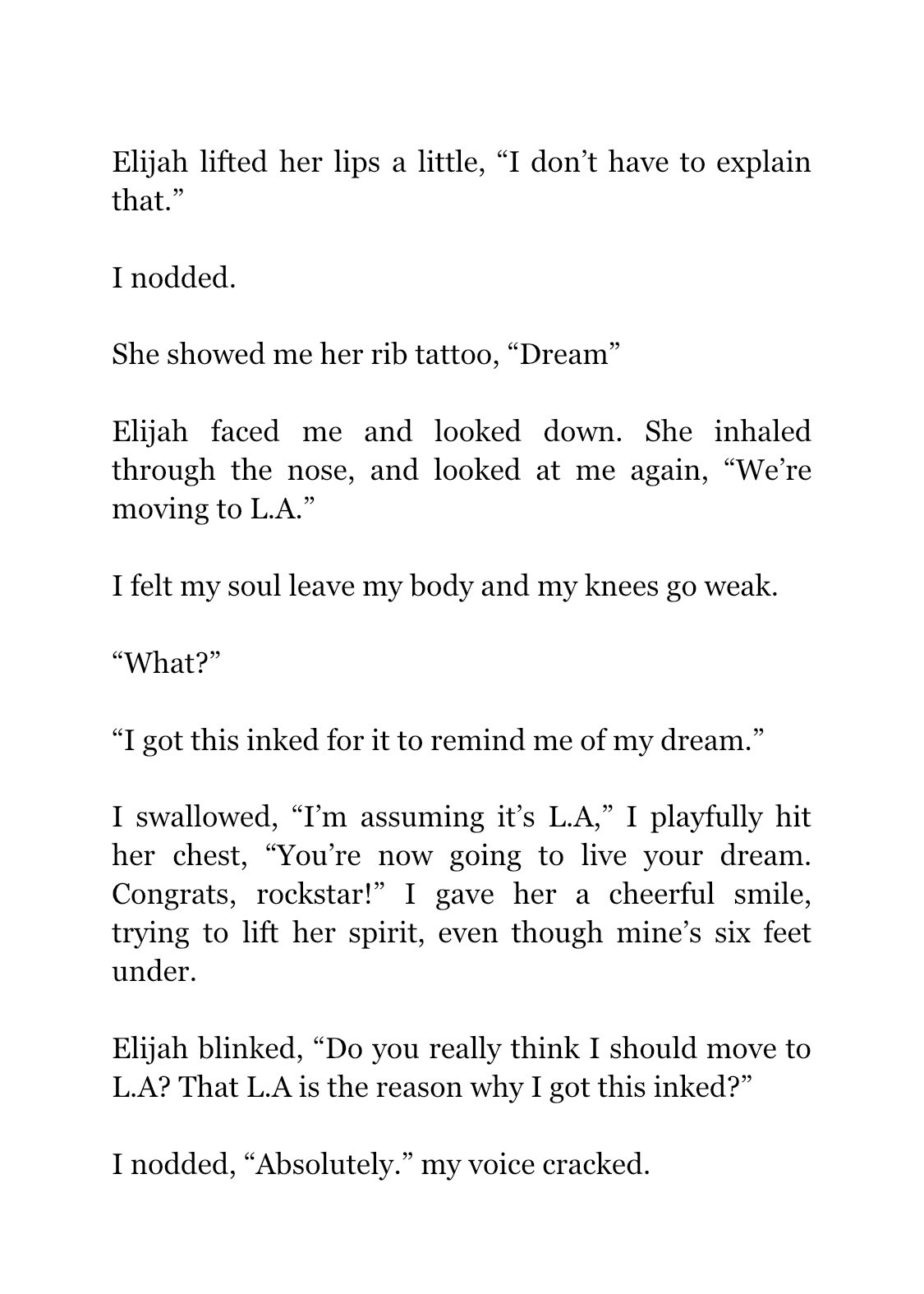 Elijah lifted her lips a little, “I don’t have to explain that.”

I nodded.

She showed me her rib tattoo, “Dream”

Elijah faced me and looked down. She inhaled through the nose, and looked at me again, “We’re moving to L.A.”

I felt my soul leave my body and my knees go weak.

“What?”

“I got this inked for it to remind me of my dream.”

I swallowed, “I’m assuming it’s L.A,” I playfully hit her chest, “You’re now going to live your dream. Congrats, rockstar!” I gave her a cheerful smile, trying to lift her spirit, even though mine’s six feet under.

Elijah blinked, “Do you really think I should move to L.A? That L.A is the reason why I got this inked?”

I nodded, “Absolutely.” my voice cracked.